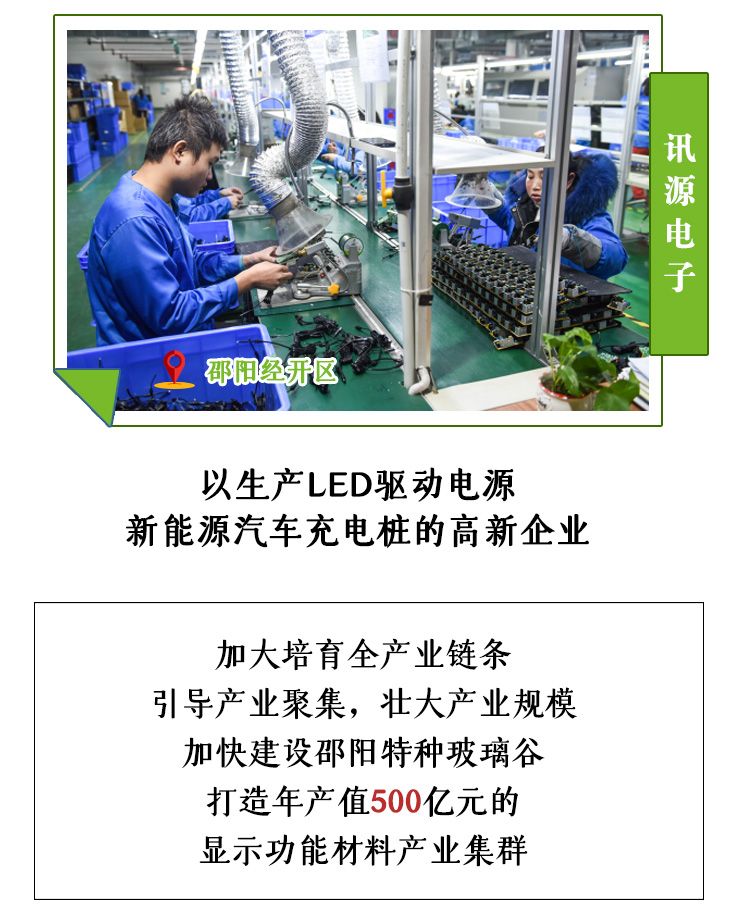 讯源电子

邵阳经开区

以生产LED驱动电源
新能源汽车充电桩的高新企业

加大培育全产业链条
引导产业聚集，壮大产业规模
加快建设邵阳特种玻璃谷
打造年产值500亿元的
显示功能材料产业集群